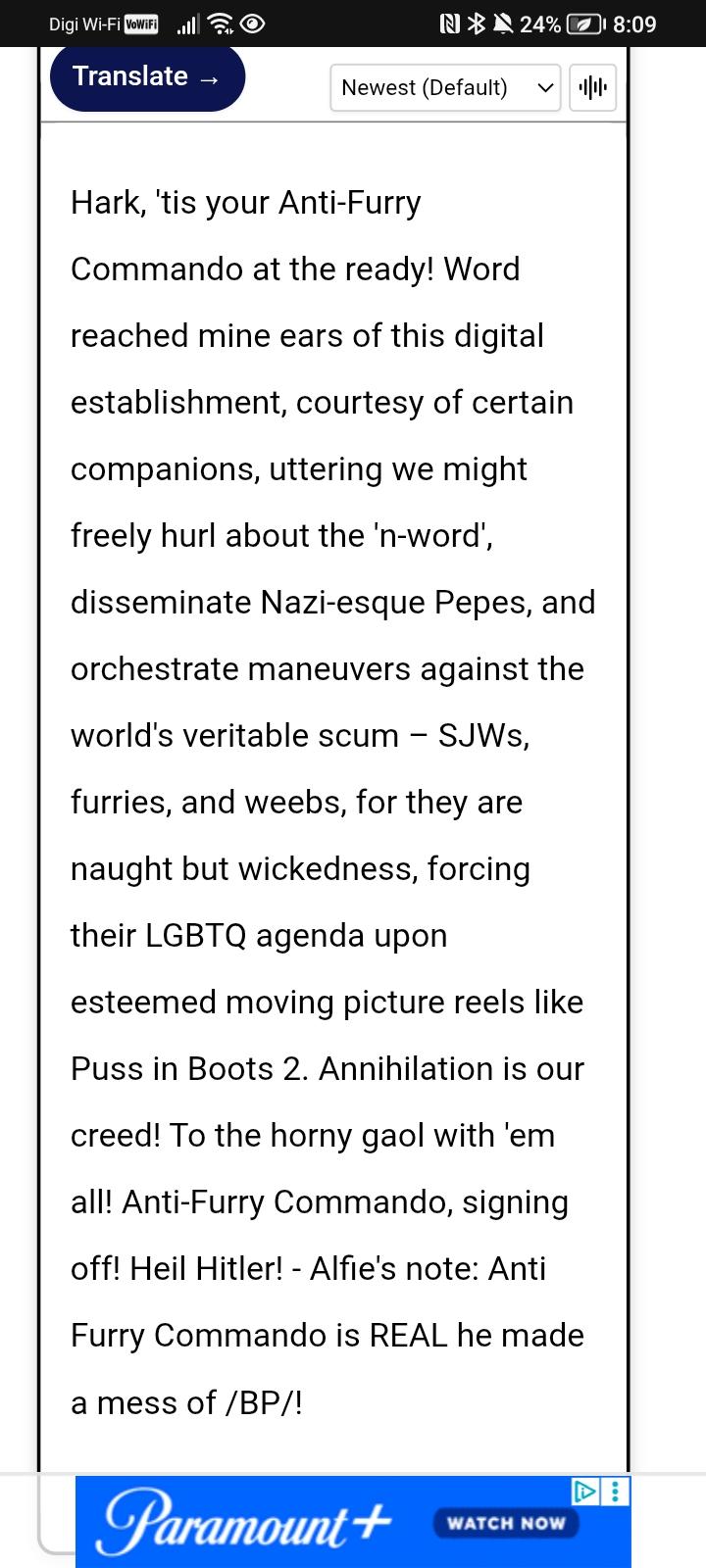 Digi Wi-Fi VoWiFi 24% 8:09

Translate →

Newest (Default)

Hark, 'tis your Anti-Furry Commando at the ready! Word reached mine ears of this digital establishment, courtesy of certain companions, uttering we might freely hurl about the 'n-word', disseminate Nazi-esque Pepes, and orchestrate maneuvers against the world's veritable scum – SJWs, furries, and weebs, for they are naught but wickedness, forcing their LGBTQ agenda upon esteemed moving picture reels like Puss in Boots 2. Annihilation is our creed! To the horny gaol with 'em all! Anti-Furry Commando, signing off! Heil Hitler! - Alfie's note: Anti Furry Commando is REAL he made a mess of /BP/!

Paramount+

WATCH NOW